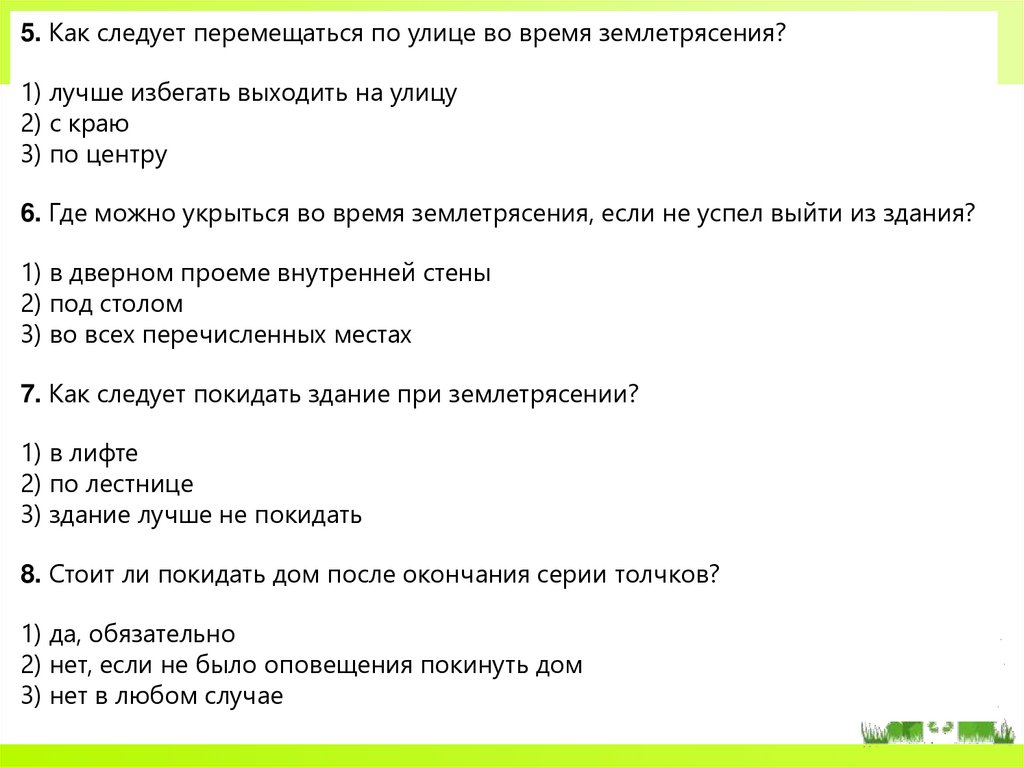 5. Как следует перемещаться по улице во время землетрясения?

1) лучше избегать выходить на улицу
2) с краю
3) по центру

6. Где можно укрыться во время землетрясения, если не успел выйти из здания?

1) в дверном проеме внутренней стены
2) под столом
3) во всех перечисленных местах

7. Как следует покидать здание при землетрясении?

1) в лифте
2) по лестнице
3) здание лучше не покидать

8. Стоит ли покидать дом после окончания серии толчков?

1) да, обязательно
2) нет, если не было оповещения покинуть дом
3) нет в любом случае